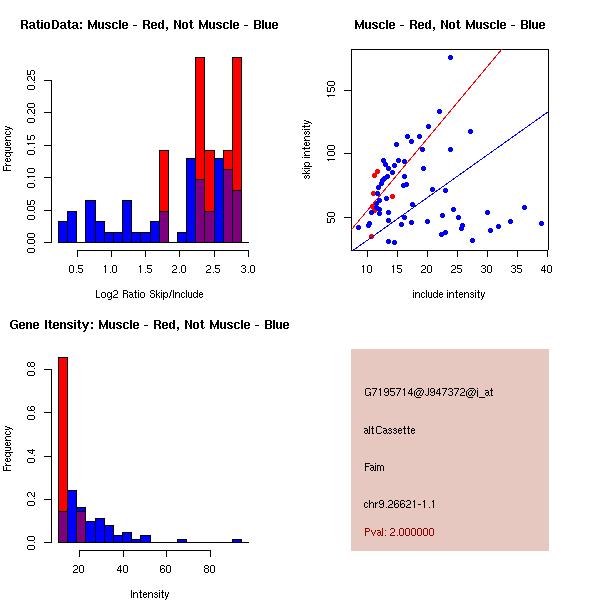 RatioData: Muscle - Red, Not Muscle - Blue

Frequency

0.00 0.05 0.10 0.15 0.20 0.25

0.5 1.0 1.5 2.0 2.5 3.0

Log2 Ratio Skip/Include

Muscle - Red, Not Muscle - Blue

skip intensity

50 100 150

10 15 20 25 30 35 40

include intensity

Gene Itensity: Muscle - Red, Not Muscle - Blue

Frequency

0.0 0.2 0.4 0.6 0.8

20 40 60 80

Intensity

G7195714@J947372@i_at

altCassette

Faim

chr9.26621-1.1

Pval: 2.000000